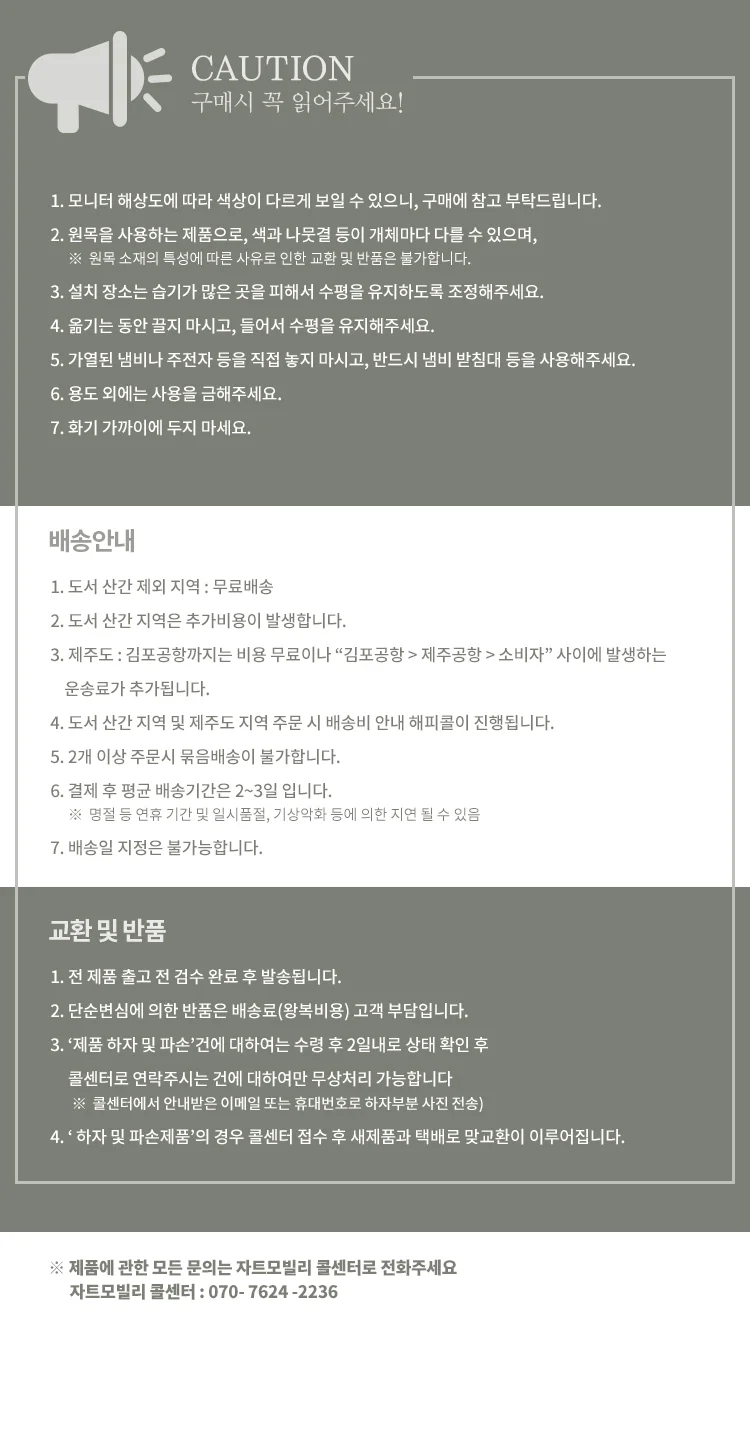 CAUTION
구매시 꼭 읽어주세요!

1. 모니터 해상도에 따라 색상이 다르게 보일 수 있으니, 구매에 참고 부탁드립니다.
2. 원목을 사용하는 제품으로, 색과 나뭇결 등이 개체마다 다를 수 있으며,
※ 원목 소재의 특성에 따른 사유로 인한 교환 및 반품은 불가합니다.
3. 설치 장소는 습기가 많은 곳을 피해서 수평을 유지하도록 조정해주세요.
4. 옮기는 동안 끌지 마시고, 들어서 수평을 유지해주세요.
5. 가열된 냄비나 주전자 등을 직접 놓지 마시고, 반드시 냄비 받침대 등을 사용해주세요.
6. 용도 외에는 사용을 금해주세요.
7. 화기 가까이에 두지 마세요.

배송안내

1. 도서 산간 제외 지역 : 무료배송
2. 도서 산간 지역은 추가비용이 발생합니다.
3. 제주도 : 김포공항까지는 비용 무료이나 “김포공항 > 제주공항 > 소비자” 사이에 발생하는 운송료가 추가됩니다.
4. 도서 산간 지역 및 제주도 지역 주문 시 배송비 안내 해피콜이 진행됩니다.
5. 2개 이상 주문시 묶음배송이 불가합니다.
6. 결제 후 평균 배송기간은 2~3일 입니다.
※ 명절 등 연휴 기간 및 일시품절, 기상악화 등에 의한 지연 될 수 있음
7. 배송일 지정은 불가능합니다.

교환 및 반품

1. 전 제품 출고 전 검수 완료 후 발송됩니다.
2. 단순변심에 의한 반품은 배송료(왕복비용) 고객 부담입니다.
3. ‘제품 하자 및 파손’건에 대하여는 수령 후 2일내로 상태 확인 후 콜센터로 연락주시는 건에 대하여만 무상처리 가능합니다
※ 콜센터에서 안내받은 이메일 또는 휴대번호로 하자부분 사진 전송)
4. ‘ 하자 및 파손제품’의 경우 콜센터 접수 후 새제품과 택배로 맞교환이 이루어집니다.

※ 제품에 관한 모든 문의는 자트모빌리 콜센터로 전화주세요
자트모빌리 콜센터 : 070- 7624 -2236